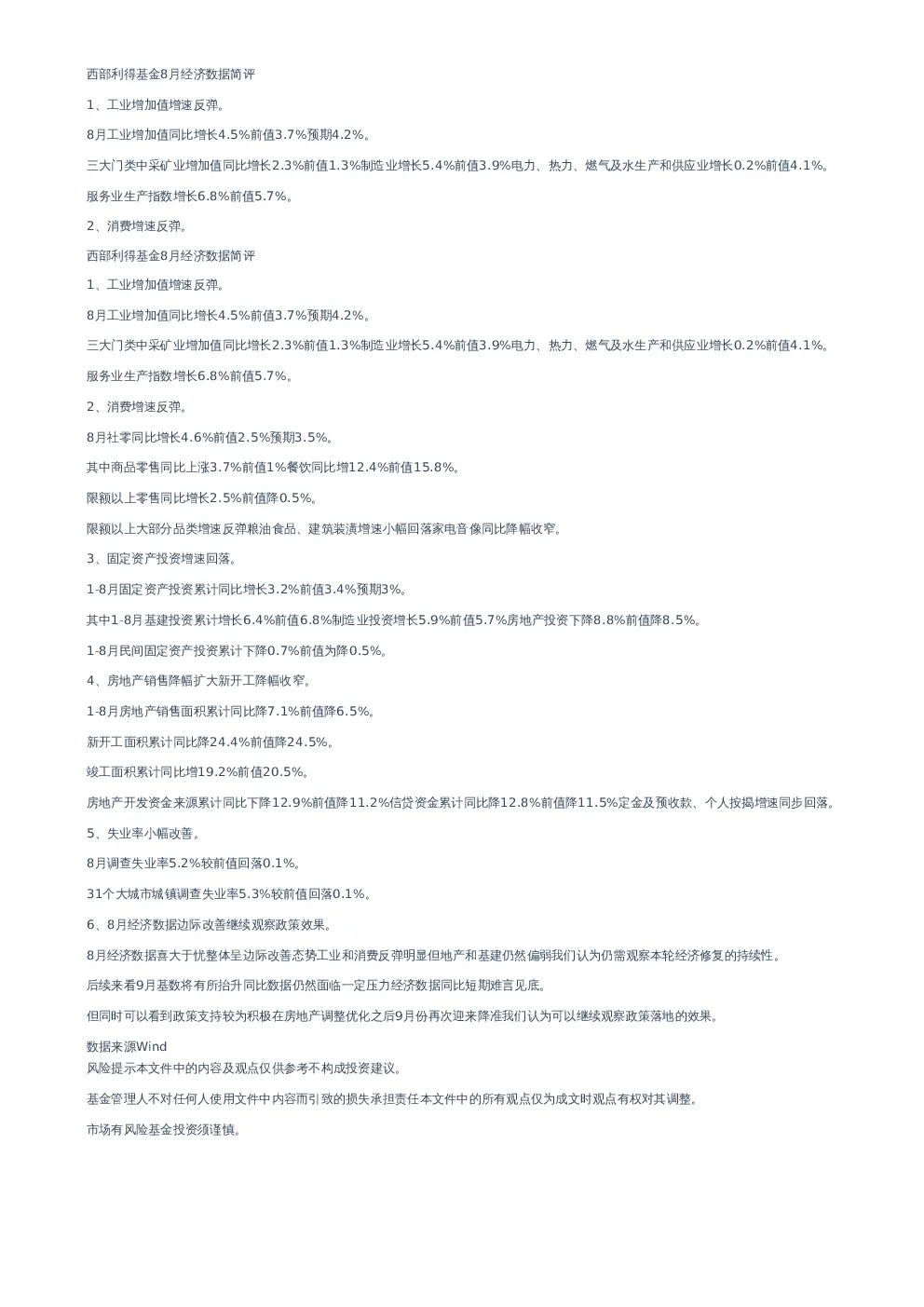 西部利得基金8月经济数据简评

1、工业增加值增速反弹。

8月工业增加值同比增长4.5%前值3.7%预期4.2%。

三大门类中采矿业增加值同比增长2.3%前值1.3%制造业增长5.4%前值3.9%电力、热力、燃气及水生产和供应业增长0.2%前值4.1%。

服务业生产指数增长6.8%前值5.7%。

2、消费增速反弹。

西部利得基金8月经济数据简评

1、工业增加值增速反弹。

8月工业增加值同比增长4.5%前值3.7%预期4.2%。

三大门类中采矿业增加值同比增长2.3%前值1.3%制造业增长5.4%前值3.9%电力、热力、燃气及水生产和供应业增长0.2%前值4.1%。

服务业生产指数增长6.8%前值5.7%。

2、消费增速反弹。

8月社零同比增长4.6%前值2.5%预期3.5%。

其中商品零售同比上涨3.7%前值1%餐饮同比增12.4%前值15.8%。

限额以上零售同比增长2.5%前值降0.5%。

限额以上大部分品类增速反弹粮油食品、建筑装潢增速小幅回落家电音像同比降幅收窄。

3、固定资产投资增速回落。

1-8月固定资产投资累计同比增长3.2%前值3.4%预期3%。

其中1-8月基建投资累计增长6.4%前值6.8%制造业投资增长5.9%前值5.7%房地产投资下降8.8%前值降8.5%。

1-8月民间固定资产投资累计下降0.7%前值为降0.5%。

4、房地产销售降幅扩大新开工降幅收窄。

1-8月房地产销售面积累计同比降7.1%前值降6.5%。

新开工面积累计同比降24.4%前值降24.5%。

竣工面积累计同比增19.2%前值20.5%。

房地产开发资金来源累计同比下降12.9%前值降11.2%信贷资金累计同比降12.8%前值降11.5%定金及预收款、个人按揭增速同步回落。

5、失业率小幅改善。

8月调查失业率5.2%较前值回落0.1%。

31个大城市城镇调查失业率5.3%较前值回落0.1%。

6、8月经济数据边际改善继续观察政策效果。

8月经济数据喜大于忧整体呈边际改善态势工业和消费反弹明显但地产和基建仍然偏弱我们认为仍需观察本轮经济修复的持续性。

后续来看9月基数将有所抬升同比数据仍然面临一定压力经济数据同比短期难言见底。

但同时可以看到政策支持较为积极在房地产调整优化之后9月份再次迎来降准我们认为可以继续观察政策落地的效果。

数据来源Wind
风险提示本文件中的内容及观点仅供参考不构成投资建议。

基金管理人不对任何人使用文件中内容而引致的损失承担责任本文件中的所有观点仅为成文时观点有权对其调整。

市场有风险基金投资须谨慎。